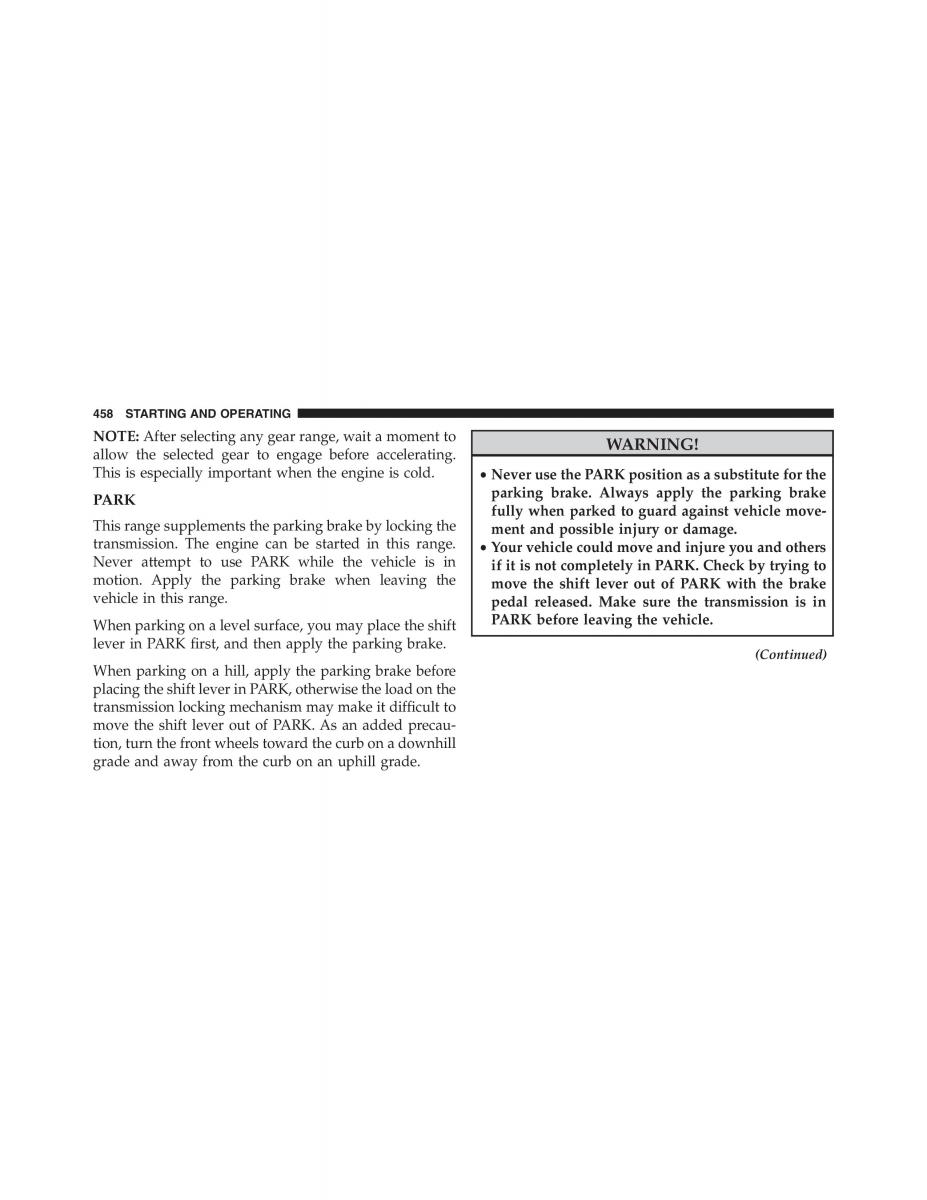 458 STARTING AND OPERATING

NOTE: After selecting any gear range, wait a moment to allow the selected gear to engage before accelerating. This is especially important when the engine is cold.

PARK

This range supplements the parking brake by locking the transmission. The engine can be started in this range. Never attempt to use PARK while the vehicle is in motion. Apply the parking brake when leaving the vehicle in this range.

When parking on a level surface, you may place the shift lever in PARK first, and then apply the parking brake.

When parking on a hill, apply the parking brake before placing the shift lever in PARK, otherwise the load on the transmission locking mechanism may make it difficult to move the shift lever out of PARK. As an added precaution, turn the front wheels toward the curb on a downhill grade and away from the curb on an uphill grade.

WARNING!

• Never use the PARK position as a substitute for the parking brake. Always apply the parking brake fully when parked to guard against vehicle movement and possible injury or damage.
• Your vehicle could move and injure you and others if it is not completely in PARK. Check by trying to move the shift lever out of PARK with the brake pedal released. Make sure the transmission is in PARK before leaving the vehicle.

(Continued)